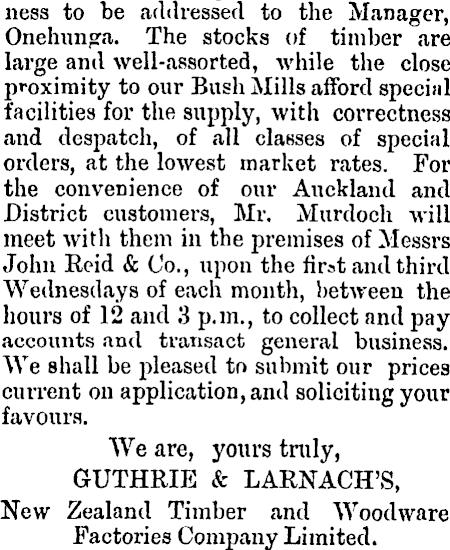 ness to be addressed to the Manager, Onehunga. The stocks of timber are large and well-assorted, while the close proximity to our Bush Mills afford special facilities for the supply, with correctness and despatch, of all classes of special orders, at the lowest market rates. For the convenience of our Auckland and District customers, Mr. Murdoch will meet with them in the premises of Messrs John Reid & Co., upon the first and third Wednesdays of each month, between the hours of 12 and 3 p.m., to collect and pay accounts and transact general business. We shall be pleased to submit our prices current on application, and soliciting your favours.

We are, yours truly,
GUTHRIE & LARNACH'S,
New Zealand Timber and Woodware Factories Company Limited.